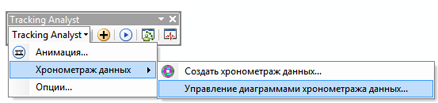 Tracking Analyst

Tracking Analyst

Анимация...

Хронометраж данных

Опции...

Создать хронометраж данных...

Управление диаграммами хронометража данных...